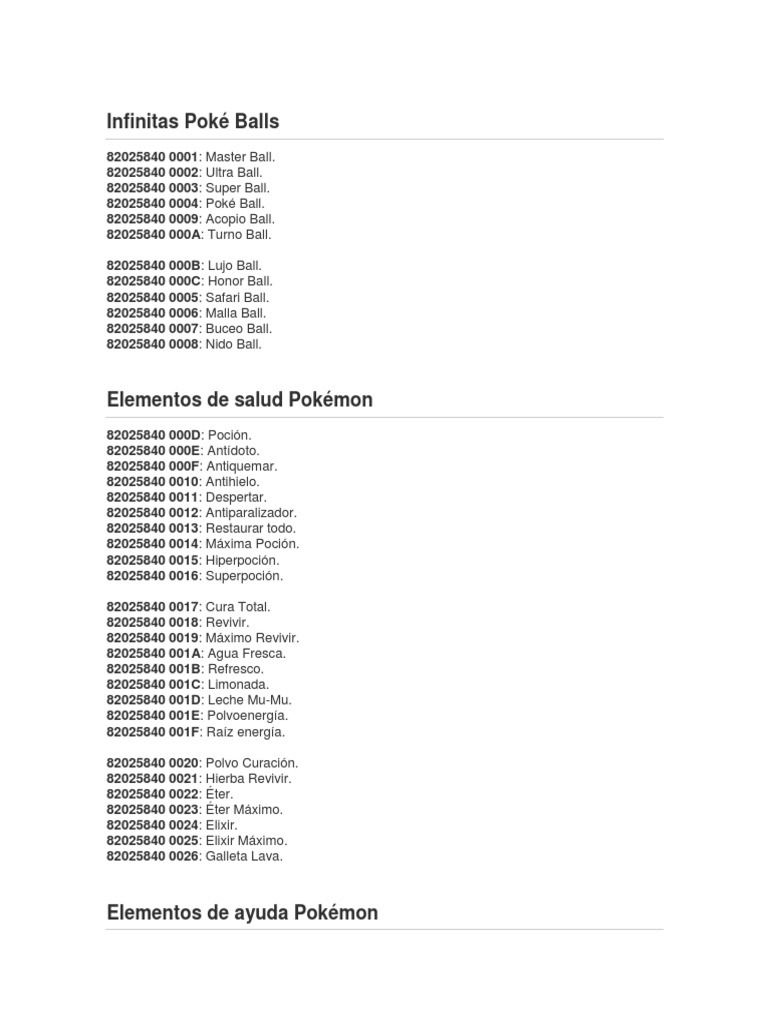 Infinitas Poké Balls

82025840 0001: Master Ball.
82025840 0002: Ultra Ball.
82025840 0003: Super Ball.
82025840 0004: Poké Ball.
82025840 0009: Acopio Ball.
82025840 000A: Turno Ball.

82025840 000B: Lujo Ball.
82025840 000C: Honor Ball.
82025840 0005: Safari Ball.
82025840 0006: Malla Ball.
82025840 0007: Buceo Ball.
82025840 0008: Nido Ball.

Elementos de salud Pokémon

82025840 000D: Poción.
82025840 000E: Antídoto.
82025840 000F: Antiquemar.
82025840 0010: Antihielo.
82025840 0011: Despertar.
82025840 0012: Antiparalizador.
82025840 0013: Restaurar todo.
82025840 0014: Máxima Poción.
82025840 0015: Hiperpoción.
82025840 0016: Superpoción.

82025840 0017: Cura Total.
82025840 0018: Revivir.
82025840 0019: Máximo Revivir.
82025840 001A: Agua Fresca.
82025840 001B: Refresco.
82025840 001C: Limonada.
82025840 001D: Leche Mu-Mu.
82025840 001E: Polvoenergía.
82025840 001F: Raíz energía.

82025840 0020: Polvo Curación.
82025840 0021: Hierba Revivir.
82025840 0022: Éter.
82025840 0023: Éter Máximo.
82025840 0024: Elixir.
82025840 0025: Elixir Máximo.
82025840 0026: Galleta Lava.

Elementos de ayuda Pokémon